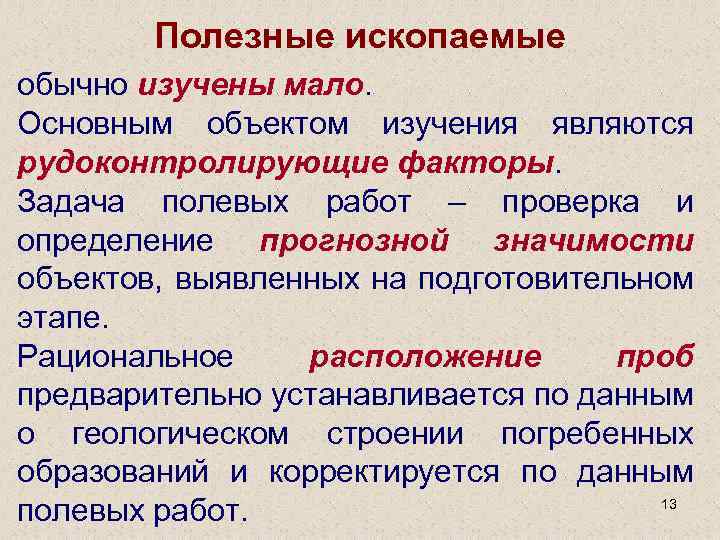 Полезные ископаемые

обычно изучены мало.

Основным объектом изучения являются рудоконтролирующие факторы.

Задача полевых работ – проверка и определение прогнозной значимости объектов, выявленных на подготовительном этапе.

Рациональное расположение проб предварительно устанавливается по данным о геологическом строении погребенных образований и корректируется по данным полевых работ.

13